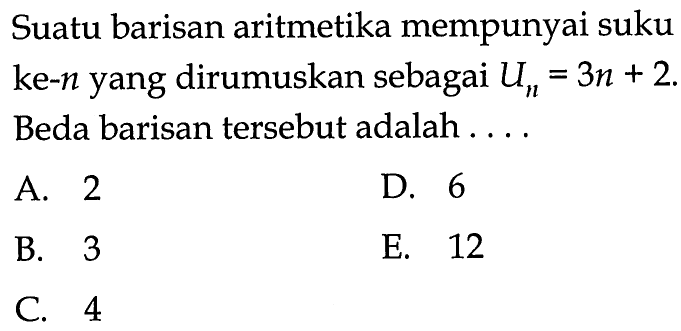 Suatu barisan aritmetika mempunyai suku ke-$n$ yang dirumuskan sebagai $U_n = 3n + 2$. Beda barisan tersebut adalah . . . .

A. 2
B. 3
C. 4
D. 6
E. 12